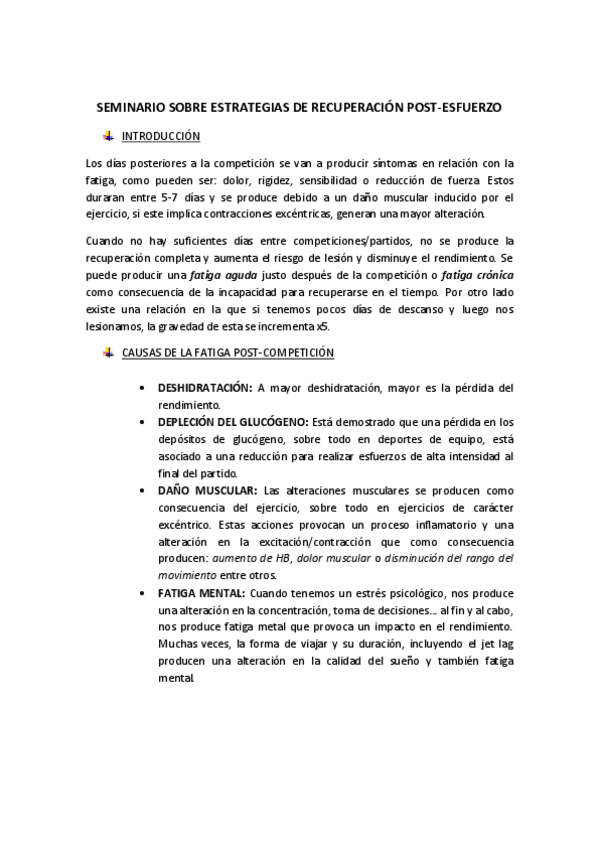 SEMINARIO SOBRE ESTRATEGIAS DE RECUPERACIÓN POST-ESFUERZO

INTRODUCCIÓN

Los días posteriores a la competición se van a producir síntomas en relación con la fatiga, como pueden ser: dolor, rigidez, sensibilidad o reducción de fuerza. Estos duraran entre 5-7 días y se produce debido a un daño muscular inducido por el ejercicio, si este implica contracciones excéntricas, generan una mayor alteración.

Cuando no hay suficientes días entre competiciones/partidos, no se produce la recuperación completa y aumenta el riesgo de lesión y disminuye el rendimiento. Se puede producir una fatiga aguda justo después de la competición o fatiga crónica como consecuencia de la incapacidad para recuperarse en el tiempo. Por otro lado existe una relación en la que si tenemos pocos días de descanso y luego nos lesionamos, la gravedad de esta se incrementa x5.

CAUSAS DE LA FATIGA POST-COMPETICIÓN

• DESHIDRATACIÓN: A mayor deshidratación, mayor es la pérdida del rendimiento.
• DEPLECIÓN DEL GLUCÓGENO: Está demostrado que una pérdida en los depósitos de glucógeno, sobre todo en deportes de equipo, está asociado a una reducción para realizar esfuerzos de alta intensidad al final del partido.
• DAÑO MUSCULAR: Las alteraciones musculares se producen como consecuencia del ejercicio, sobre todo en ejercicios de carácter excéntrico. Estas acciones provocan un proceso inflamatorio y una alteración en la excitación/contracción que como consecuencia producen: aumento de HB, dolor muscular o disminución del rango del movimiento entre otros.
• FATIGA MENTAL: Cuando tenemos un estrés psicológico, nos produce una alteración en la concentración, toma de decisiones… al fin y al cabo, nos produce fatiga metal que provoca un impacto en el rendimiento. Muchas veces, la forma de viajar y su duración, incluyendo el jet lag producen una alteración en la calidad del sueño y también fatiga mental.